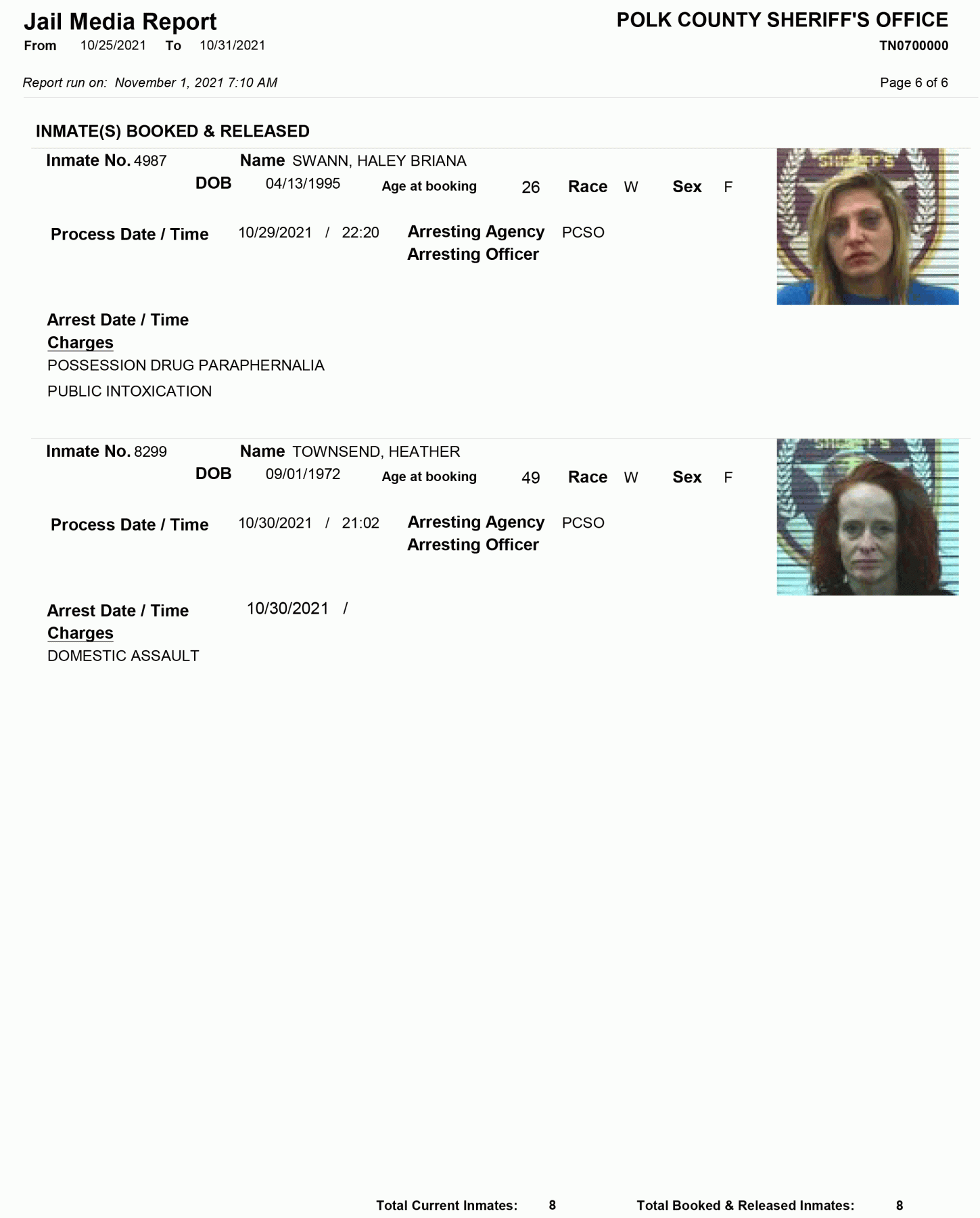 Jail Media Report
From 10/25/2021 To 10/31/2021

POLK COUNTY SHERIFF'S OFFICE
TN0700000

Report run on: November 1, 2021 7:10 AM

Page 6 of 6

INMATE(S) BOOKED & RELEASED

Inmate No. 4987
Name SWANN, HALEY BRIANA
DOB 04/13/1995
Age at booking 26
Race W
Sex F

Process Date / Time 10/29/2021 / 22:20
Arresting Agency PCSO
Arresting Officer

Arrest Date / Time
Charges
POSSESSION DRUG PARAPHERNALIA
PUBLIC INTOXICATION

Inmate No. 8299
Name TOWNSEND, HEATHER
DOB 09/01/1972
Age at booking 49
Race W
Sex F

Process Date / Time 10/30/2021 / 21:02
Arresting Agency PCSO
Arresting Officer

Arrest Date / Time 10/30/2021 /
Charges
DOMESTIC ASSAULT

Total Current Inmates: 8
Total Booked & Released Inmates: 8